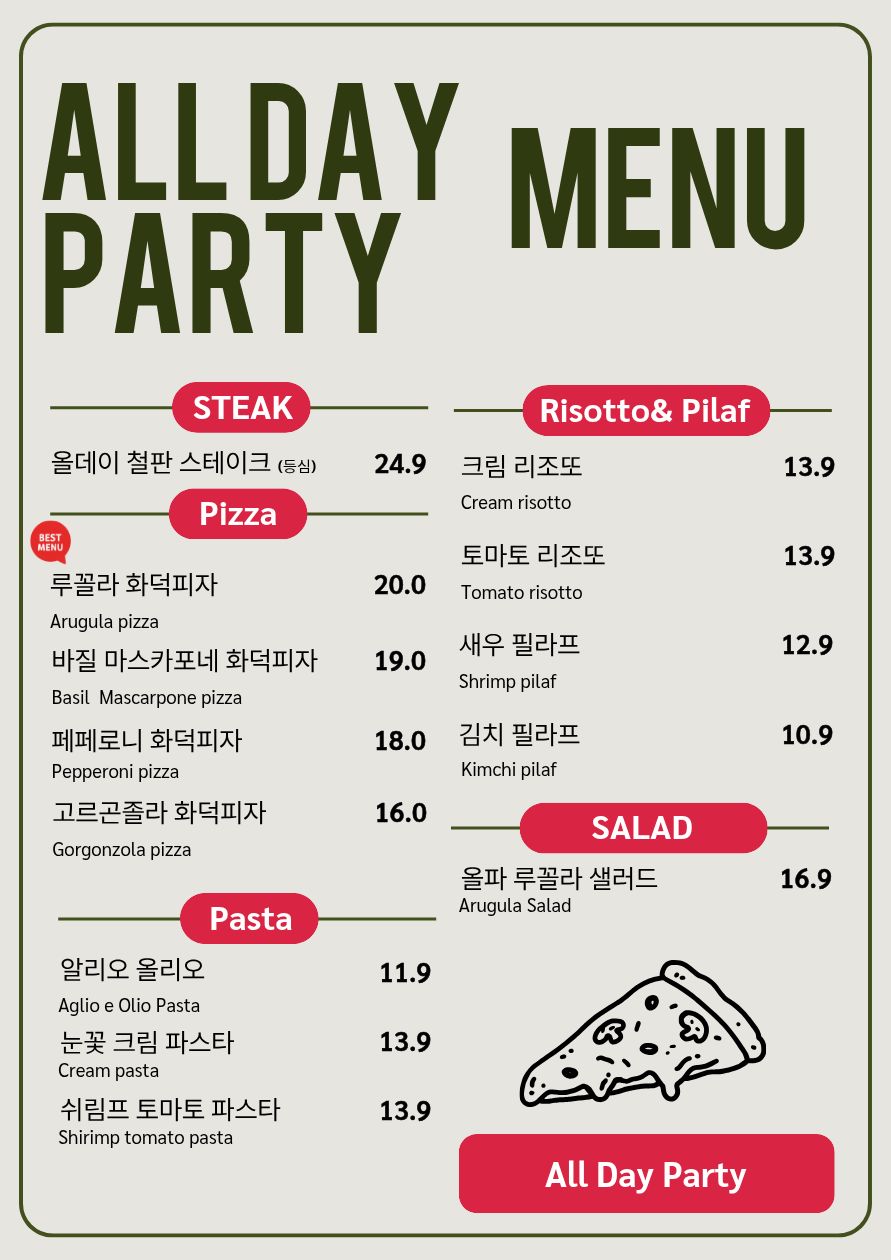 ALL DAY PARTY

MENU

STEAK

올데이 철판 스테이크 (등심) 24.9

Pizza

BEST MENU

루꼴라 화덕피자 20.0
Arugula pizza

바질 마스카포네 화덕피자 19.0
Basil Mascarpone pizza

페페로니 화덕피자 18.0
Pepperoni pizza

고르곤졸라 화덕피자 16.0
Gorgonzola pizza

Pasta

알리오 올리오 11.9
Aglio e Olio Pasta

눈꽃 크림 파스타 13.9
Cream pasta

쉬림프 토마토 파스타 13.9
Shirimp tomato pasta

Risotto& Pilaf

크림 리조또 13.9
Cream risotto

토마토 리조또 13.9
Tomato risotto

새우 필라프 12.9
Shrimp pilaf

김치 필라프 10.9
Kimchi pilaf

SALAD

올파 루꼴라 샐러드 16.9
Arugula Salad

All Day Party